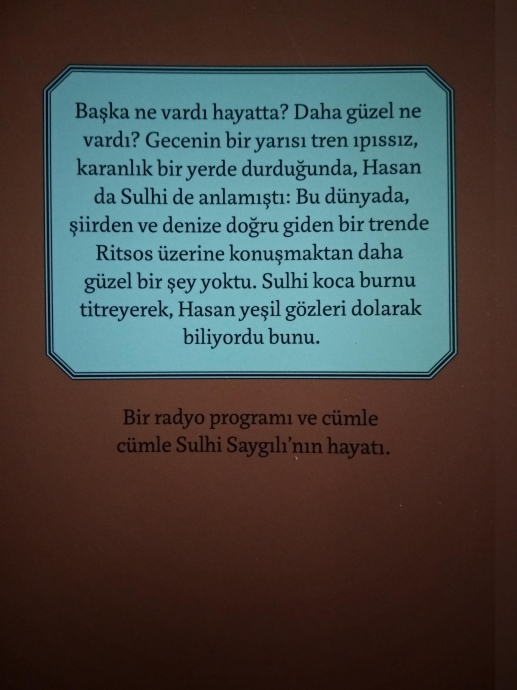 Başka ne vardı hayatta? Daha güzel ne vardı? Gecenin bir yarısı tren ıpıssız, karanlık bir yerde durduğunda, Hasan da Sulhi de anlamıştı: Bu dünyada, şiirden ve denize doğru giden bir trende Ritsos üzerine konuşmaktan daha güzel bir şey yoktu. Sulhi koca burnu titreyerek, Hasan yeşil gözleri dolarak biliyordu bunu.

Bir radyo programı ve cümle cümle Sulhi Saygılı'nın hayatı.